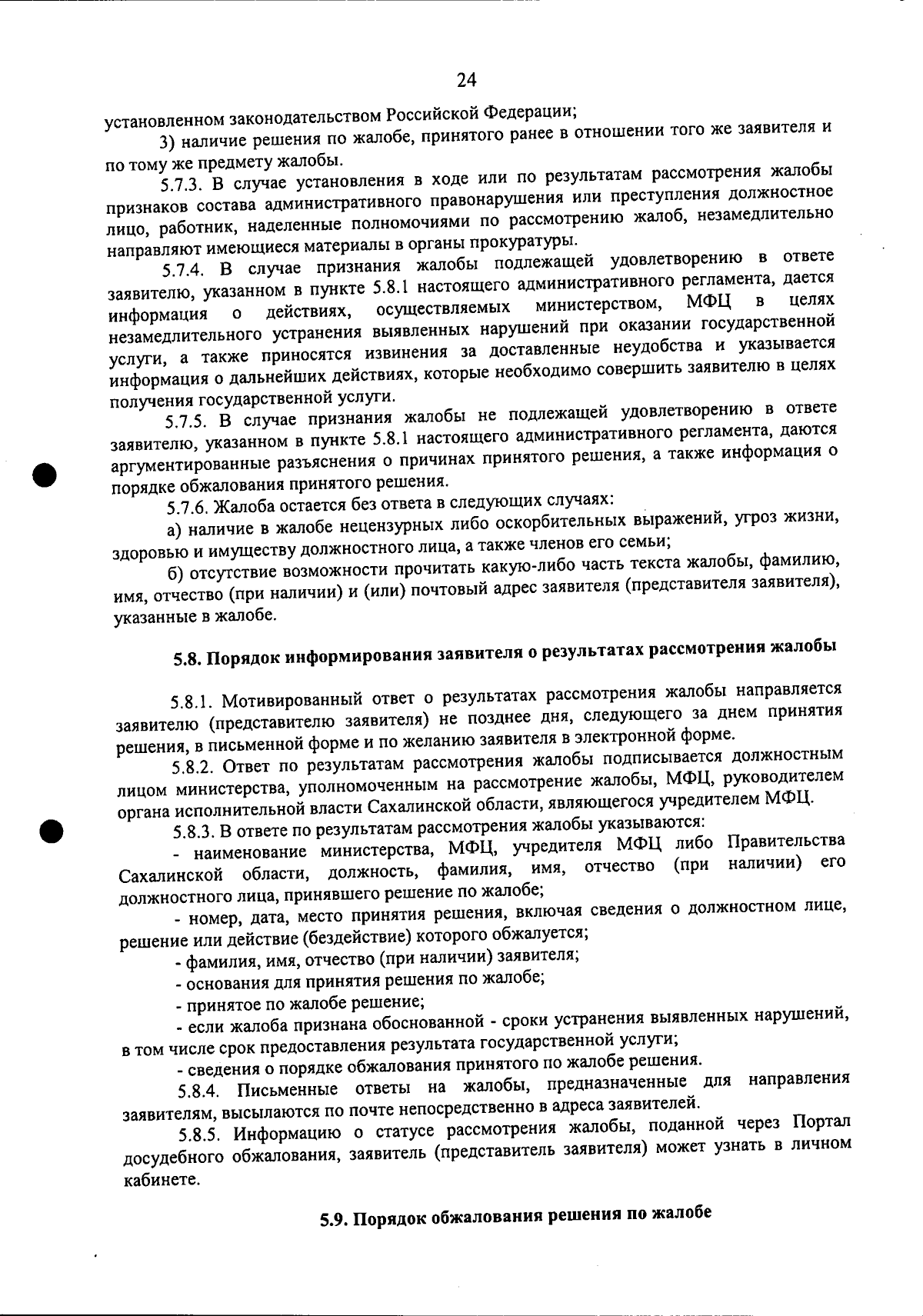 24

установленном законодательством Российской Федерации;

3) наличие решения по жалобе, принятого ранее в отношении того же заявителя и по тому же предмету жалобы.

5.7.3. В случае установления в ходе или по результатам рассмотрения жалобы признаков состава административного правонарушения или преступления должностное лицо, работник, наделенные полномочиями по рассмотрению жалоб, незамедлительно направляют имеющиеся материалы в органы прокуратуры.

5.7.4. В случае признания жалобы подлежащей удовлетворению в ответе заявителю, указанном в пункте 5.8.1 настоящего административного регламента, дается информация о действиях, осуществляемых министерством, МФЦ в целях незамедлительного устранения выявленных нарушений при оказании государственной услуги, а также приносятся извинения за доставленные неудобства и указывается информация о дальнейших действиях, которые необходимо совершить заявителю в целях получения государственной услуги.

5.7.5. В случае признания жалобы не подлежащей удовлетворению в ответе заявителю, указанном в пункте 5.8.1 настоящего административного регламента, даются аргументированные разъяснения о причинах принятого решения, а также информация о порядке обжалования принятого решения.

5.7.6. Жалоба остается без ответа в следующих случаях:

а) наличие в жалобе нецензурных либо оскорбительных выражений, угроз жизни, здоровью и имуществу должностного лица, а также членов его семьи;

б) отсутствие возможности прочитать какую-либо часть текста жалобы, фамилию, имя, отчество (при наличии) и (или) почтовый адрес заявителя (представителя заявителя), указанные в жалобе.

5.8. Порядок информирования заявителя о результатах рассмотрения жалобы

5.8.1. Мотивированный ответ о результатах рассмотрения жалобы направляется заявителю (представителю заявителя) не позднее дня, следующего за днем принятия решения, в письменной форме и по желанию заявителя в электронной форме.

5.8.2. Ответ по результатам рассмотрения жалобы подписывается должностным лицом министерства, уполномоченным на рассмотрение жалобы, МФЦ, руководителем органа исполнительной власти Сахалинской области, являющегося учредителем МФЦ.

5.8.3. В ответе по результатам рассмотрения жалобы указываются:

- наименование министерства, МФЦ, учредителя МФЦ либо Правительства Сахалинской области, должность, фамилия, имя, отчество (при наличии) его должностного лица, принявшего решение по жалобе;

- номер, дата, место принятия решения, включая сведения о должностном лице, решение или действие (бездействие) которого обжалуется;

- фамилия, имя, отчество (при наличии) заявителя;

- основания для принятия решения по жалобе;

- принятое по жалобе решение;

- если жалоба признана обоснованной - сроки устранения выявленных нарушений, в том числе срок предоставления результата государственной услуги;

- сведения о порядке обжалования принятого по жалобе решения.

5.8.4. Письменные ответы на жалобы, предназначенные для направления заявителям, высылаются по почте непосредственно в адреса заявителей.

5.8.5. Информацию о статусе рассмотрения жалобы, поданной через Портал досудебного обжалования, заявитель (представитель заявителя) может узнать в личном кабинете.

5.9. Порядок обжалования решения по жалобе